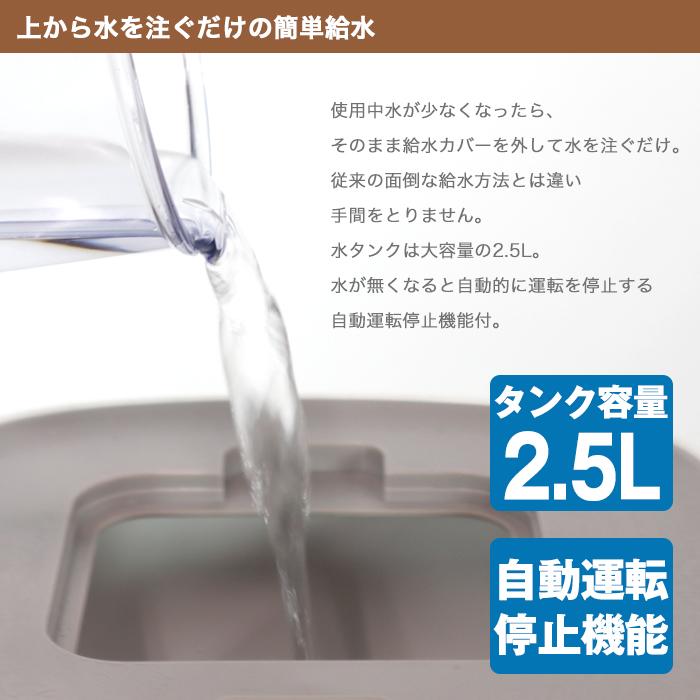 上から水を注ぐだけの簡単給水

使用中水が少なくなったら、
そのまま給水カバーを外して水を注ぐだけ。
従来の面倒な給水方法とは違い
手間をとりません。
水タンクは大容量の2.5L。
水が無くなると自動的に運転を停止する
自動運転停止機能付。

タンク容量
2.5L

自動運転
停止機能